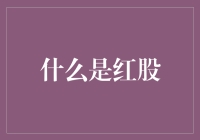 什么是红股